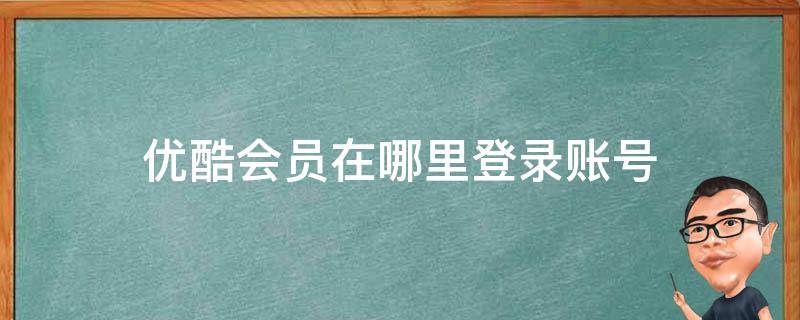 优酷会员在哪里登录账号